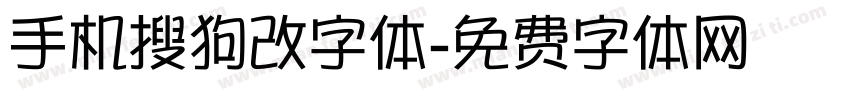 手机搜狗改字体-免费字体网